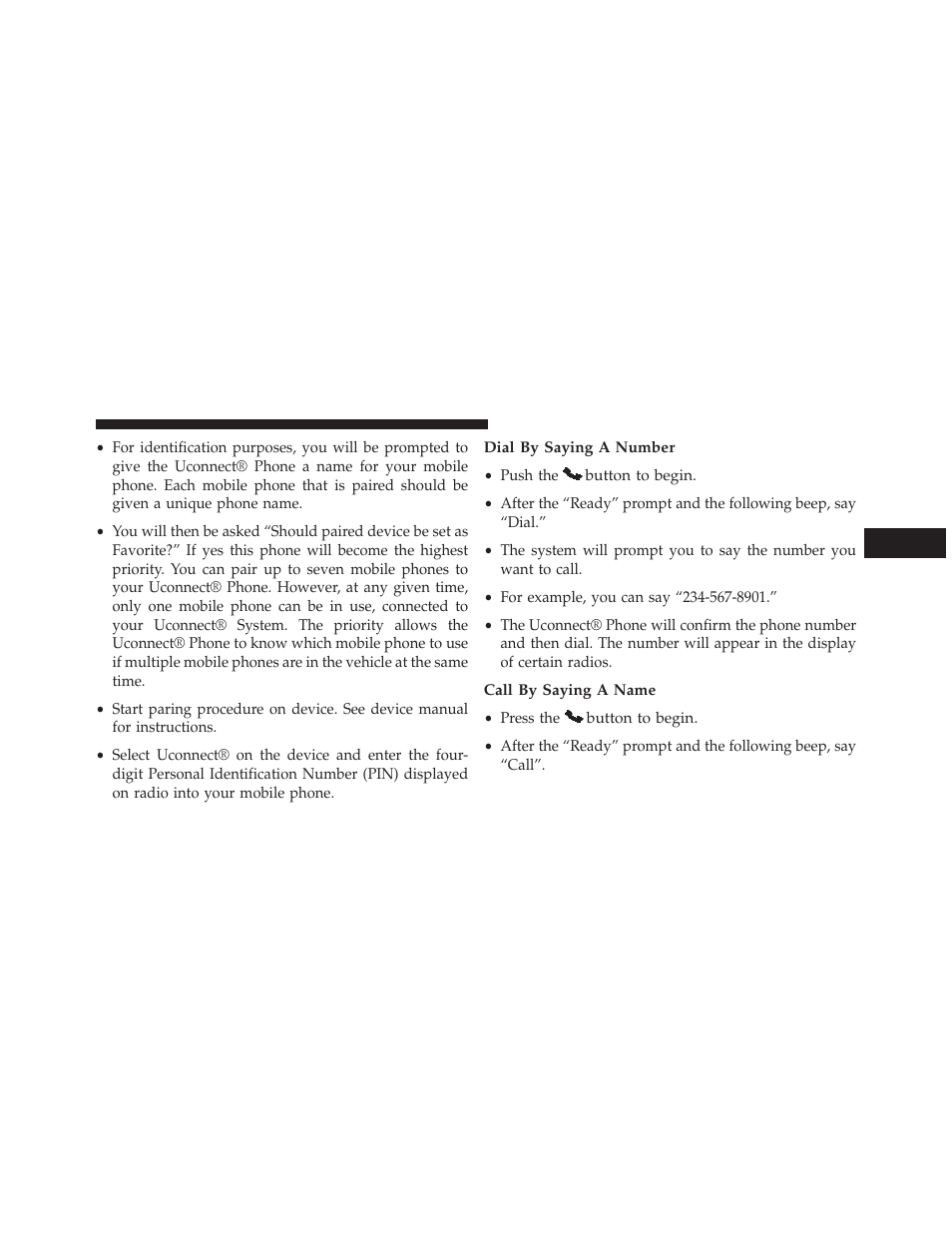 • For identification purposes, you will be prompted to give the Uconnect® Phone a name for your mobile phone. Each mobile phone that is paired should be given a unique phone name.

• You will then be asked “Should paired device be set as Favorite?” If yes this phone will become the highest priority. You can pair up to seven mobile phones to your Uconnect® Phone. However, at any given time, only one mobile phone can be in use, connected to your Uconnect® System. The priority allows the Uconnect® Phone to know which mobile phone to use if multiple mobile phones are in the vehicle at the same time.

• Start paring procedure on device. See device manual for instructions.

• Select Uconnect® on the device and enter the four-digit Personal Identification Number (PIN) displayed on radio into your mobile phone.

Dial By Saying A Number

• Push the button to begin.

• After the “Ready” prompt and the following beep, say “Dial.”

• The system will prompt you to say the number you want to call.

• For example, you can say “234-567-8901.”

• The Uconnect® Phone will confirm the phone number and then dial. The number will appear in the display of certain radios.

Call By Saying A Name

• Press the button to begin.

• After the “Ready” prompt and the following beep, say “Call”.